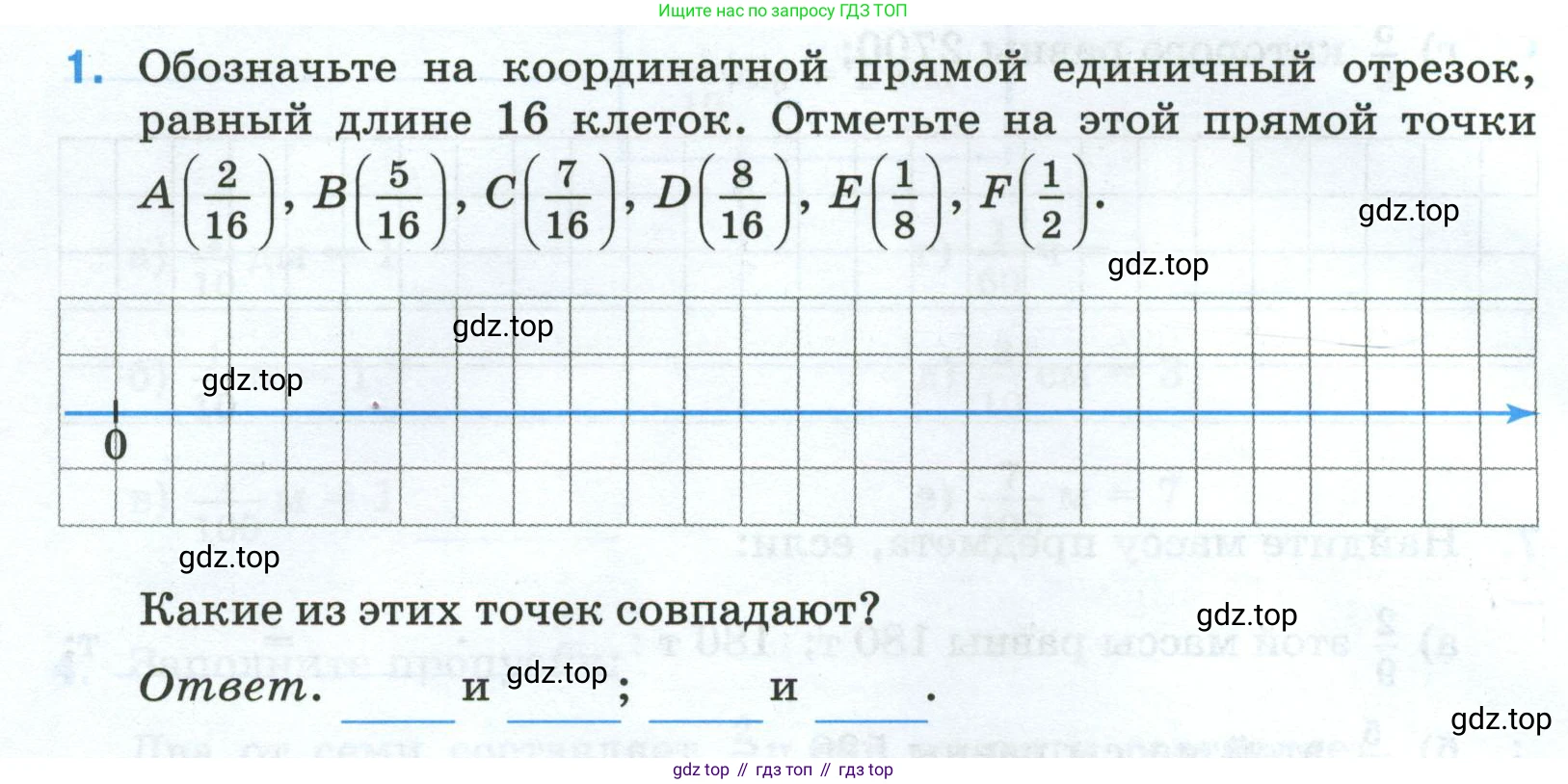 Ищите нас по запросу ГДЗ ТОП

1. Обозначьте на координатной прямой единичный отрезок, равный длине 16 клеток. Отметьте на этой прямой точки $A\left(\frac{2}{16}\right)$, $B\left(\frac{5}{16}\right)$, $C\left(\frac{7}{16}\right)$, $D\left(\frac{8}{16}\right)$, $E\left(\frac{1}{8}\right)$, $F\left(\frac{1}{2}\right)$.

0

Какие из этих точек совпадают?

Ответ. ____ и ____; ____ и ____.

gdz top // гдз топ // гдз top

gdz.top